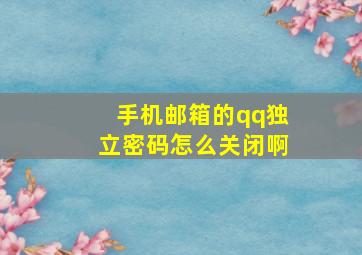 手机邮箱的qq独立密码怎么关闭啊